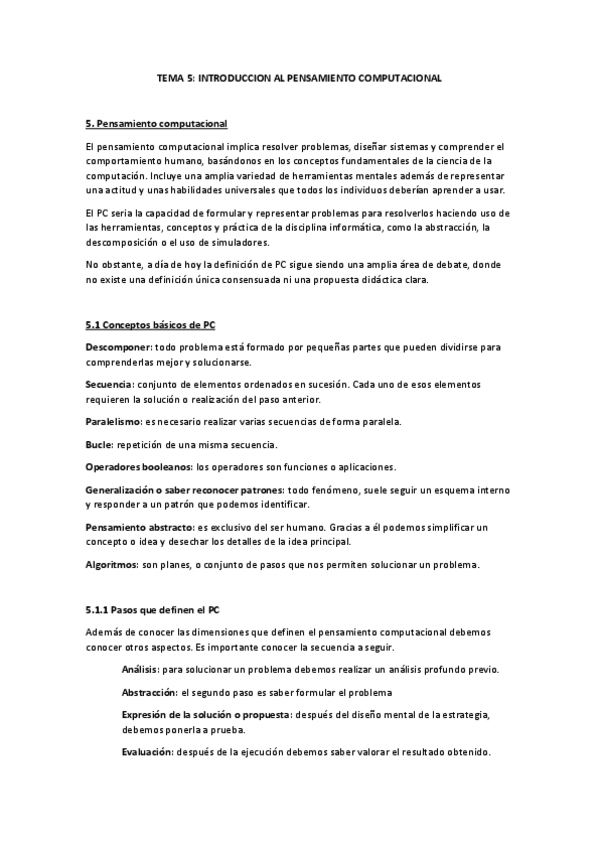 TEMA 5: INTRODUCCION AL PENSAMIENTO COMPUTACIONAL

5. Pensamiento computacional

El pensamiento computacional implica resolver problemas, diseñar sistemas y comprender el comportamiento humano, basándonos en los conceptos fundamentales de la ciencia de la computación. Incluye una amplia variedad de herramientas mentales además de representar una actitud y unas habilidades universales que todos los individuos deberían aprender a usar.

El PC seria la capacidad de formular y representar problemas para resolverlos haciendo uso de las herramientas, conceptos y práctica de la disciplina informática, como la abstracción, la descomposición o el uso de simuladores.

No obstante, a día de hoy la definición de PC sigue siendo una amplia área de debate, donde no existe una definición única consensuada ni una propuesta didáctica clara.

5.1 Conceptos básicos de PC

Descomponer: todo problema está formado por pequeñas partes que pueden dividirse para comprenderlas mejor y solucionarse.

Secuencia: conjunto de elementos ordenados en sucesión. Cada uno de esos elementos requieren la solución o realización del paso anterior.

Paralelismo: es necesario realizar varias secuencias de forma paralela.

Bucle: repetición de una misma secuencia.

Operadores booleanos: los operadores son funciones o aplicaciones.

Generalización o saber reconocer patrones: todo fenómeno, suele seguir un esquema interno y responder a un patrón que podemos identificar.

Pensamiento abstracto: es exclusivo del ser humano. Gracias a él podemos simplificar un concepto o idea y desechar los detalles de la idea principal.

Algoritmos: son planes, o conjunto de pasos que nos permiten solucionar un problema.

5.1.1 Pasos que definen el PC

Además de conocer las dimensiones que definen el pensamiento computacional debemos conocer otros aspectos. Es importante conocer la secuencia a seguir.

Análisis: para solucionar un problema debemos realizar un análisis profundo previo.

Abstracción: el segundo paso es saber formular el problema

Expresión de la solución o propuesta: después del diseño mental de la estrategia, debemos ponerla a prueba.

Evaluación: después de la ejecución debemos saber valorar el resultado obtenido.